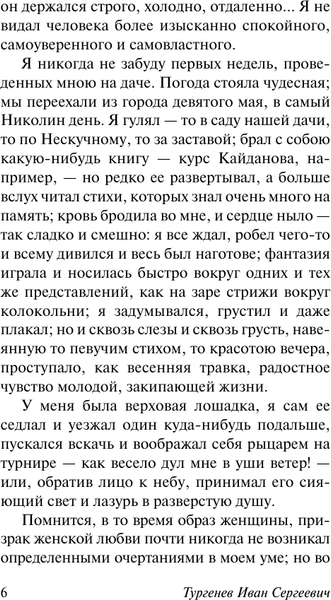 он держался строго, холодно, отдаленно... Я не видал человека более изысканно спокойного, самоуверенного и самовластного.

Я никогда не забуду первых недель, проведенных мною на даче. Погода стояла чудесная; мы переехали из города девятого мая, в самый Николин день. Я гулял — то в саду нашей дачи, то по Нескучному, то за заставой; брал с собою какую-нибудь книгу — курс Кайданова, например, — но редко ее развертывал, а больше вслух читал стихи, которых знал очень много на память; кровь бродила во мне, и сердце ныло — так сладко и смешно: я все ждал, робел чего-то и всему дивился и весь был наготове; фантазия играла и носилась быстро вокруг одних и тех же представлений, как на заре стрижи вокруг колокольни; я задумывался, грустил и даже плакал; но и сквозь слезы и сквозь грусть, навеянную то певучим стихом, то красотою вечера, проступало, как весенняя травка, радостное чувство молодой, закипающей жизни.

У меня была верховая лошадка, я сам ее седлал и уезжал один куда-нибудь подальше, пускался вскачь и воображал себя рыцарем на турнире — как весело дул мне в уши ветер! — или, обратив лицо к небу, принимал его сияющий свет и лазурь в разверстую душу.

Помнится, в то время образ женщины, призрак женской любви почти никогда не возникал определенными очертаниями в моем уме; но во

6 Тургенев Иван Сергеевич